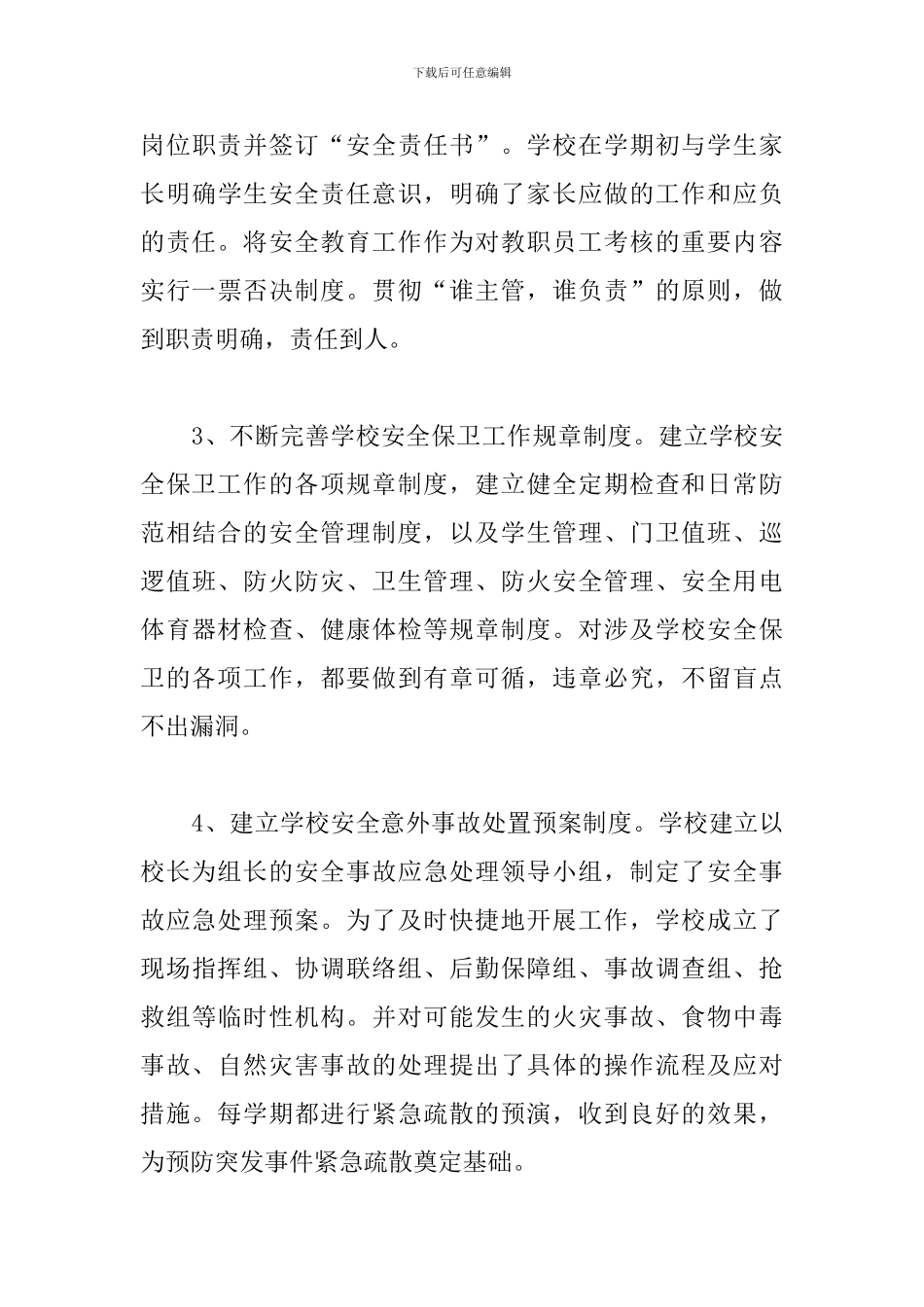 下载后可任意编辑

岗位职责并签订“安全责任书”。学校在学期初与学生家长明确学生安全责任意识，明确了家长应做的工作和应负的责任。将安全教育工作作为对教职员工考核的重要内容实行一票否决制度。贯彻“谁主管，谁负责”的原则，做到职责明确，责任到人。

3、不断完善学校安全保卫工作规章制度。建立学校安全保卫工作的各项规章制度，建立健全定期检查和日常防范相结合的安全管理制度，以及学生管理、门卫值班、巡逻值班、防火防灾、卫生管理、防火安全管理、安全用电体育器材检查、健康体检等规章制度。对涉及学校安全保卫的各项工作，都要做到有章可循，违章必究，不留盲点不出漏洞。

4、建立学校安全意外事故处置预案制度。学校建立以校长为组长的安全事故应急处理领导小组，制定了安全事故应急处理预案。为了及时快捷地开展工作，学校成立了现场指挥组、协调联络组、后勤保障组、事故调查组、抢救组等临时性机构。并对可能发生的火灾事故、食物中毒事故、自然灾害事故的处理提出了具体的操作流程及应对措施。每学期都进行紧急疏散的预演，收到良好的效果，为预防突发事件紧急疏散奠定基础。